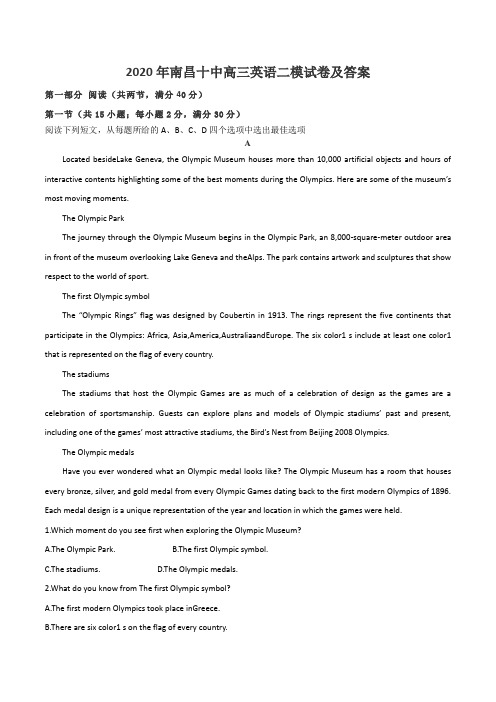 2020年南昌十中高三英语二模试卷及答案

第一部分 阅读（共两节，满分40分）

第一节（共15小题；每小题2分，满分30分）

阅读下列短文，从每题所给的A、B、C、D四个选项中选出最佳选项

A

Located besideLake Geneva, the Olympic Museum houses more than 10,000 artificial objects and hours of interactive contents highlighting some of the best moments during the Olympics. Here are some of the museum's most moving moments.

The Olympic Park

The journey through the Olympic Museum begins in the Olympic Park, an 8,000-square-meter outdoor area in front of the museum overlooking Lake Geneva and theAlps. The park contains artwork and sculptures that show respect to the world of sport.

The first Olympic symbol

The "Olympic Rings" flag was designed by Coubertin in 1913. The rings represent the five continents that participate in the Olympics: Africa, Asia,America,AustraliaandEurope. The six color1 s include at least one color1 that is represented on the flag of every country.

The stadiums

The stadiums that host the Olympic Games are as much of a celebration of design as the games are a celebration of sportsmanship. Guests can explore plans and models of Olympic stadiums' past and present, including one of the games' most attractive stadiums, the Bird's Nest from Beijing 2008 Olympics.

The Olympic medals

Have you ever wondered what an Olympic medal looks like? The Olympic Museum has a room that houses every bronze, silver, and gold medal from every Olympic Games dating back to the first modern Olympics of 1896. Each medal design is a unique representation of the year and location in which the games were held.

1.Which moment do you see first when exploring the Olympic Museum?

A.The Olympic Park. B.The first Olympic symbol.

C.The stadiums. D.The Olympic medals.

2.What do you know from The first Olympic symbol?

A.The first modern Olympics took place inGreece.

B.There are six color1 s on the flag of every country.